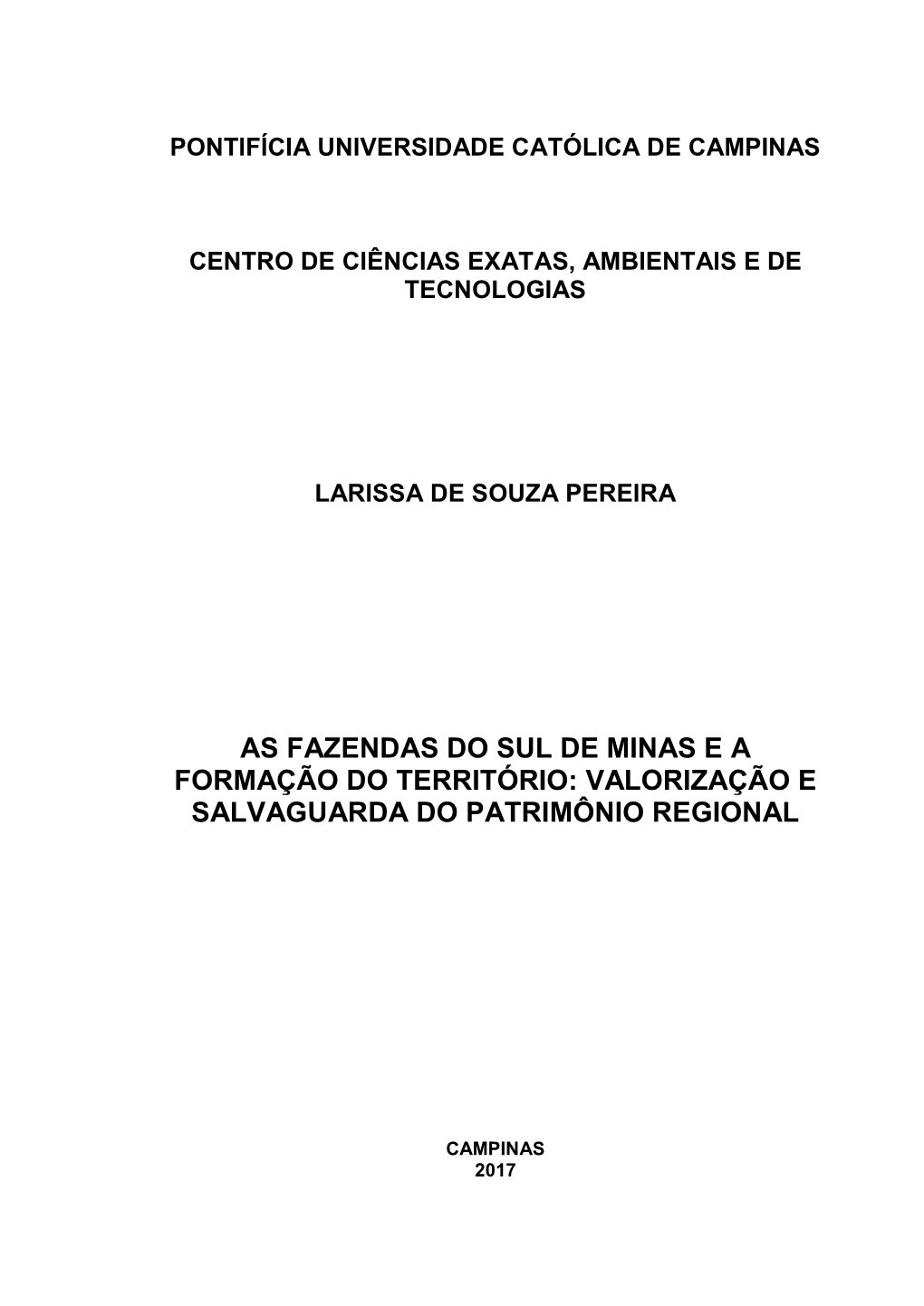 PONTIFÍCIA UNIVERSIDADE CATÓLICA DE CAMPINAS

CENTRO DE CIÊNCIAS EXATAS, AMBIENTAIS E DE TECNOLOGIAS

LARISSA DE SOUZA PEREIRA

AS FAZENDAS DO SUL DE MINAS E A FORMAÇÃO DO TERRITÓRIO: VALORIZAÇÃO E SALVAGUARDA DO PATRIMÔNIO REGIONAL

CAMPINAS
2017